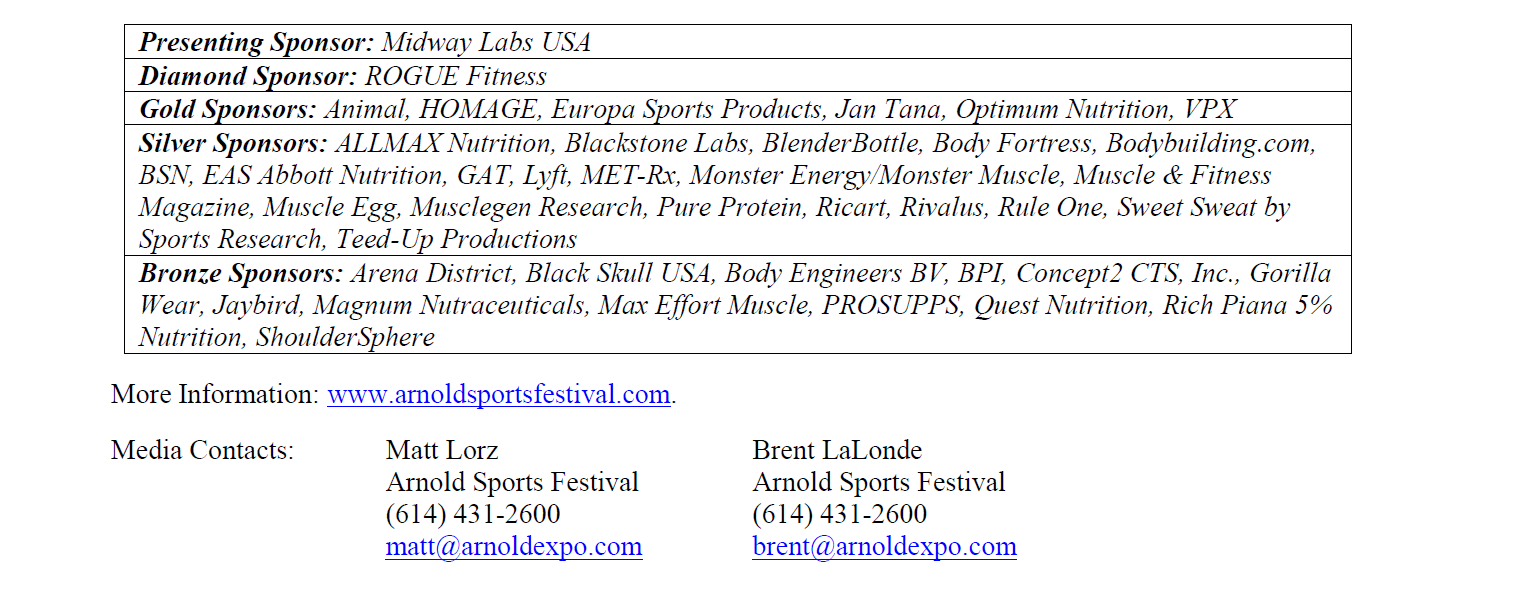 | Presenting Sponsor: Midway Labs USA |
|---|
| Diamond Sponsor: ROGUE Fitness |
| Gold Sponsors: Animal, HOMAGE, Europa Sports Products, Jan Tana, Optimum Nutrition, VPX |
| Silver Sponsors: ALLMAX Nutrition, Blackstone Labs, BlenderBottle, Body Fortress, Bodybuilding.com, BSN, EAS Abbott Nutrition, GAT, Lyft, MET-Rx, Monster Energy/Monster Muscle, Muscle & Fitness Magazine, Muscle Egg, Musclegen Research, Pure Protein, Ricart, Rivalus, Rule One, Sweet Sweat by Sports Research, Teed-Up Productions |
| Bronze Sponsors: Arena District, Black Skull USA, Body Engineers BV, BPI, Concept2 CTS, Inc., Gorilla Wear, Jaybird, Magnum Nutraceuticals, Max Effort Muscle, PROSUPPS, Quest Nutrition, Rich Piana 5% Nutrition, ShoulderSphere |

More Information: www.arnoldsportsfestival.com.

Media Contacts:

Matt Lorz
Arnold Sports Festival
(614) 431-2600
matt@arnoldexpo.com

Brent LaLonde
Arnold Sports Festival
(614) 431-2600
brent@arnoldexpo.com